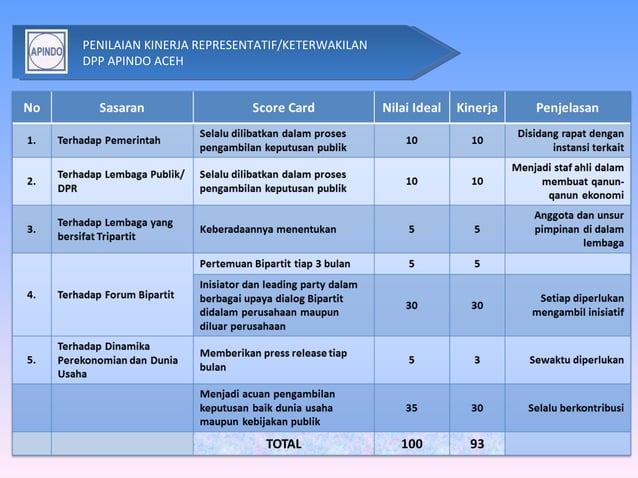 APINDO

PENILAIAN KINERJA REPRESENTATIF/KETERWAKILAN
DPP APINDO ACEH

| No | Sasaran | Score Card | Nilai Ideal | Kinerja | Penjelasan |
|---|---|---|---|---|---|
| 1. | Terhadap Pemerintah | Selalu dilibatkan dalam proses pengambilan keputusan publik | 10 | 10 | Disidang rapat dengan instansi terkait |
| 2. | Terhadap Lembaga Publik/ DPR | Selalu dilibatkan dalam proses pengambilan keputusan publik | 10 | 10 | Menjadi staf ahli dalam membuat qanun-qanun ekonomi |
| 3. | Terhadap Lembaga yang bersifat Tripartit | Keberadaannya menentukan | 5 | 5 | Anggota dan unsur pimpinan di dalam lembaga |
| 4. | Terhadap Forum Bipartit | Pertemuan Bipartit tiap 3 bulan | 5 | 5 | |
| | | Inisiator dan leading party dalam berbagai upaya dialog Bipartit didalam perusahaan maupun diluar perusahaan | 30 | 30 | Setiap diperlukan mengambil inisiatif |
| 5. | Terhadap Dinamika Perekonomian dan Dunia Usaha | Memberikan press release tiap bulan | 5 | 3 | Sewaktu diperlukan |
| | | Menjadi acuan pengambilan keputusan baik dunia usaha maupun kebijakan publik | 35 | 30 | Selalu berkontribusi |
| | | TOTAL | 100 | 93 | |